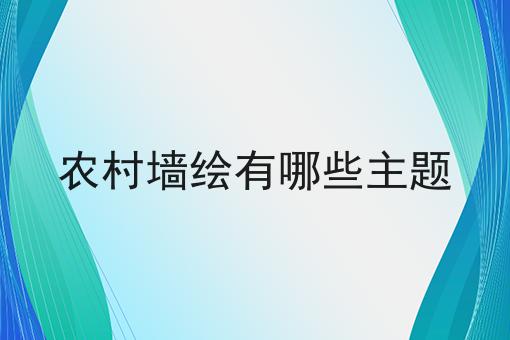 农村墙绘有哪些主题